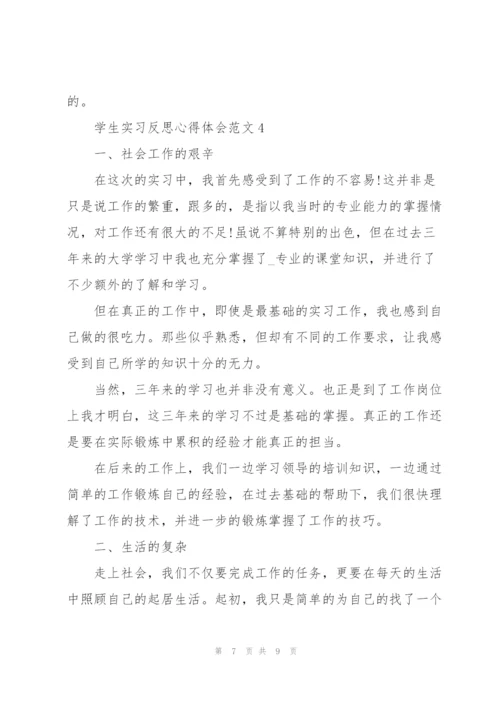 的。

学生实习反思心得体会范文4

一、社会工作的艰辛

在这次的实习中，我首先感受到了工作的不容易!这并非是只是说工作的繁重，跟多的，是指以我当时的专业能力的掌握情况，对工作还有很大的不足!虽说不算特别的出色，但在过去三年来的大学学习中我也充分掌握了_专业的课堂知识，并进行了不少额外的了解和学习。

但在真正的工作中，即使是最基础的实习工作，我也感到自己做的很吃力。那些似乎熟悉，但却有不同的工作要求，让我感受到自己所学的知识十分的无力。

当然，三年来的学习也并非没有意义。也正是到了工作岗位上我才明白，这三年来的学习不过是基础的掌握。真正的工作还是要在实际锻炼中累积的经验才能真正的担当。

在后来的工作上，我们一边学习领导的培训知识，一边通过简单的工作锻炼自己的经验，在过去基础的帮助下，我们很快理解了工作的技术，并进一步的锻炼掌握了工作的技巧。

二、生活的复杂

走上社会，我们不仅要完成工作的任务，更要在每天的生活中照顾自己的起居生活。起初，我只是简单的为自己的找了一个

第 7 页 共 9 页